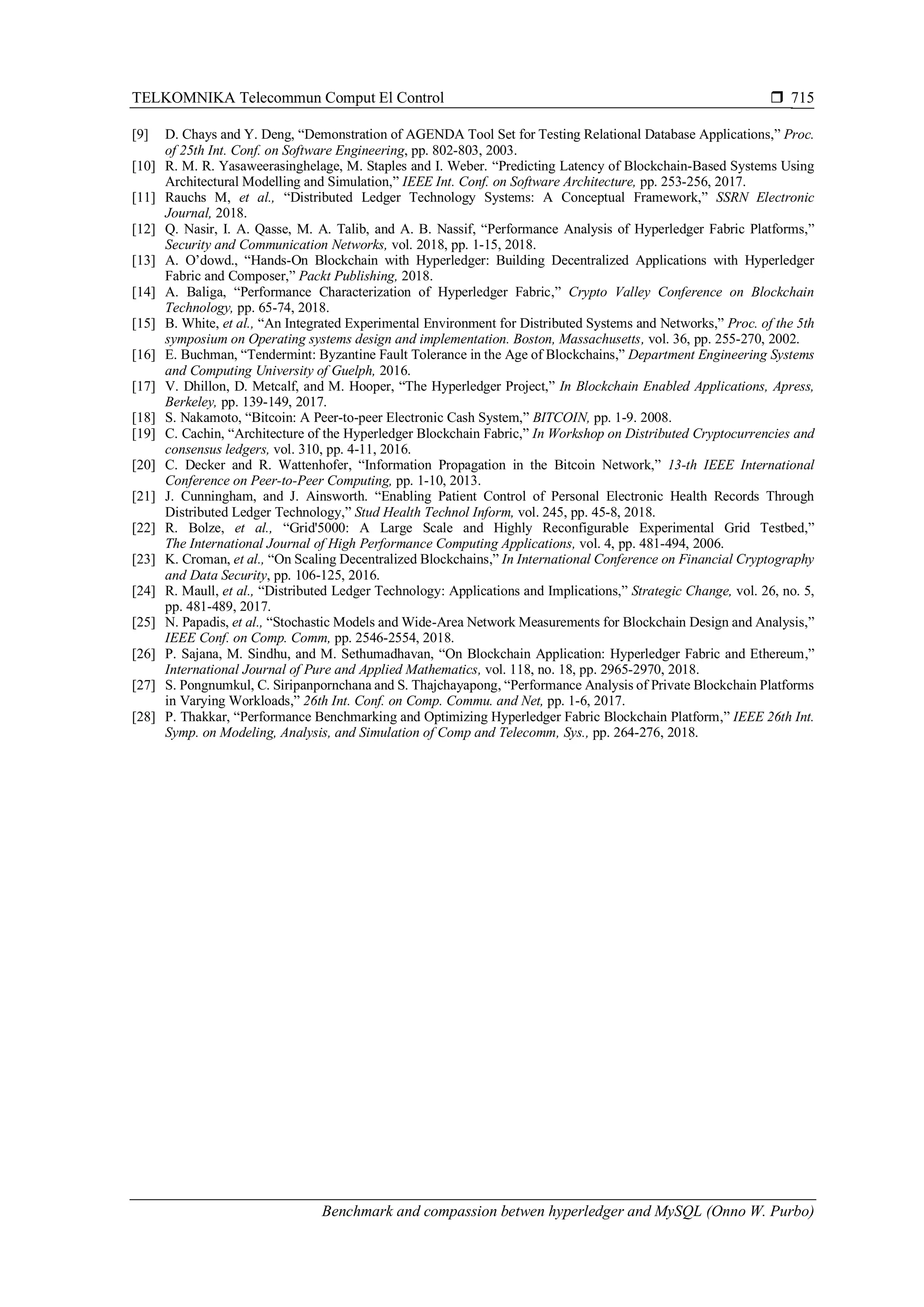 TELKOMNIKA Telecommun Comput El Control ❒ 715

[9] D. Chays and Y. Deng, “Demonstration of AGENDA Tool Set for Testing Relational Database Applications,” Proc. of 25th Int. Conf. on Software Engineering, pp. 802-803, 2003.
[10] R. M. R. Yasaweerasinghelage, M. Staples and I. Weber. “Predicting Latency of Blockchain-Based Systems Using Architectural Modelling and Simulation,” IEEE Int. Conf. on Software Architecture, pp. 253-256, 2017.
[11] Rauchs M, et al., “Distributed Ledger Technology Systems: A Conceptual Framework,” SSRN Electronic Journal, 2018.
[12] Q. Nasir, I. A. Qasse, M. A. Talib, and A. B. Nassif, “Performance Analysis of Hyperledger Fabric Platforms,” Security and Communication Networks, vol. 2018, pp. 1-15, 2018.
[13] A. O’dowd., “Hands-On Blockchain with Hyperledger: Building Decentralized Applications with Hyperledger Fabric and Composer,” Packt Publishing, 2018.
[14] A. Baliga, “Performance Characterization of Hyperledger Fabric,” Crypto Valley Conference on Blockchain Technology, pp. 65-74, 2018.
[15] B. White, et al., “An Integrated Experimental Environment for Distributed Systems and Networks,” Proc. of the 5th symposium on Operating systems design and implementation. Boston, Massachusetts, vol. 36, pp. 255-270, 2002.
[16] E. Buchman, “Tendermint: Byzantine Fault Tolerance in the Age of Blockchains,” Department Engineering Systems and Computing University of Guelph, 2016.
[17] V. Dhillon, D. Metcalf, and M. Hooper, “The Hyperledger Project,” In Blockchain Enabled Applications, Apress, Berkeley, pp. 139-149, 2017.
[18] S. Nakamoto, “Bitcoin: A Peer-to-peer Electronic Cash System,” BITCOIN, pp. 1-9. 2008.
[19] C. Cachin, “Architecture of the Hyperledger Blockchain Fabric,” In Workshop on Distributed Cryptocurrencies and consensus ledgers, vol. 310, pp. 4-11, 2016.
[20] C. Decker and R. Wattenhofer, “Information Propagation in the Bitcoin Network,” 13-th IEEE International Conference on Peer-to-Peer Computing, pp. 1-10, 2013.
[21] J. Cunningham, and J. Ainsworth. “Enabling Patient Control of Personal Electronic Health Records Through Distributed Ledger Technology,” Stud Health Technol Inform, vol. 245, pp. 45-8, 2018.
[22] R. Bolze, et al., “Grid'5000: A Large Scale and Highly Reconfigurable Experimental Grid Testbed,” The International Journal of High Performance Computing Applications, vol. 4, pp. 481-494, 2006.
[23] K. Croman, et al., “On Scaling Decentralized Blockchains,” In International Conference on Financial Cryptography and Data Security, pp. 106-125, 2016.
[24] R. Maull, et al., “Distributed Ledger Technology: Applications and Implications,” Strategic Change, vol. 26, no. 5, pp. 481-489, 2017.
[25] N. Papadis, et al., “Stochastic Models and Wide-Area Network Measurements for Blockchain Design and Analysis,” IEEE Conf. on Comp. Comm, pp. 2546-2554, 2018.
[26] P. Sajana, M. Sindhu, and M. Sethumadhavan, “On Blockchain Application: Hyperledger Fabric and Ethereum,” International Journal of Pure and Applied Mathematics, vol. 118, no. 18, pp. 2965-2970, 2018.
[27] S. Pongnumkul, C. Siripanpornchana and S. Thajchayapong, “Performance Analysis of Private Blockchain Platforms in Varying Workloads,” 26th Int. Conf. on Comp. Commu. and Net, pp. 1-6, 2017.
[28] P. Thakkar, “Performance Benchmarking and Optimizing Hyperledger Fabric Blockchain Platform,” IEEE 26th Int. Symp. on Modeling, Analysis, and Simulation of Comp and Telecomm, Sys., pp. 264-276, 2018.

Benchmark and compassion betwen hyperledger and MySQL (Onno W. Purbo)